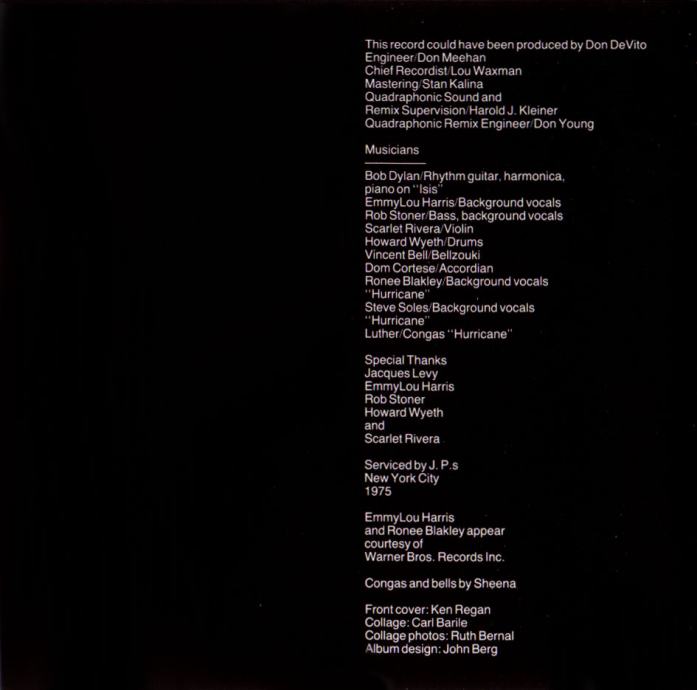 This record could have been produced by Don DeVito
Engineer/Don Meehan
Chief Recordist/Lou Waxman
Mastering/Stan Kalina
Quadraphonic Sound and
Remix Supervision/Harold J. Kleiner
Quadraphonic Remix Engineer/Don Young

Musicians

Bob Dylan/Rhythm guitar, harmonica,
piano on "Isis"
EmmyLou Harris/Background vocals
Rob Stoner/Bass, background vocals
Scarlet Rivera/Violin
Howard Wyeth/Drums
Vincent Bell/Bellzouki
Dom Cortese/Accordian
Ronee Blakley/Background vocals
"Hurricane"
Steve Soles/Background vocals
"Hurricane"
Luther/Congas "Hurricane"

Special Thanks
Jacques Levy
EmmyLou Harris
Rob Stoner
Howard Wyeth
and
Scarlet Rivera

Serviced by J. P.s
New York City
1975

EmmyLou Harris
and Ronee Blakley appear
courtesy of
Warner Bros. Records Inc.

Congas and bells by Sheena

Front cover: Ken Regan
Collage: Carl Barile
Collage photos: Ruth Bernal
Album design: John Berg